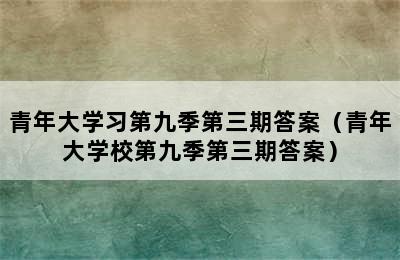 青年大学习第九季第三期答案（青年大学校第九季第三期答案）